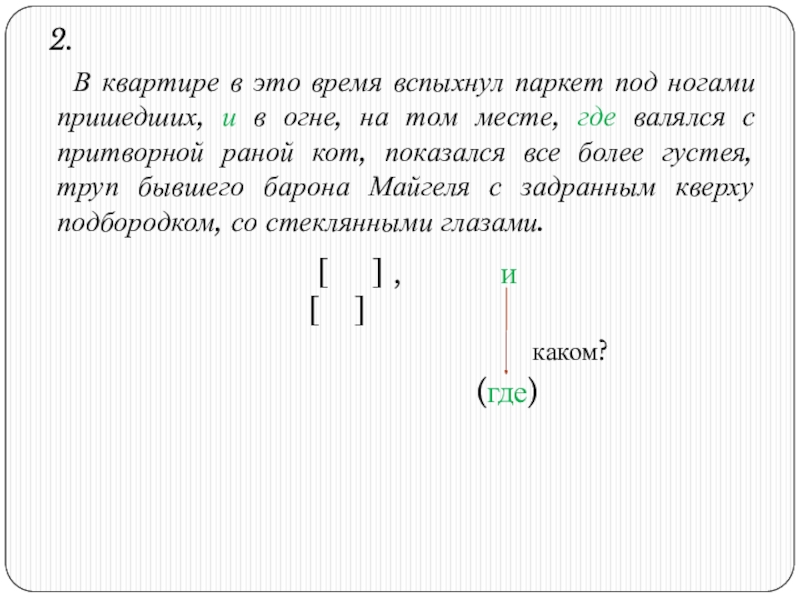 2.

В квартире в это время вспыхнул паркет под ногами пришедших, и в огне, на том месте, где валялся с притворной раной кот, показался все более густея, труп бывшего барона Майгеля с задранным кверху подбородком, со стеклянными глазами.

[ ] , и

[ ]

каком?

(где)